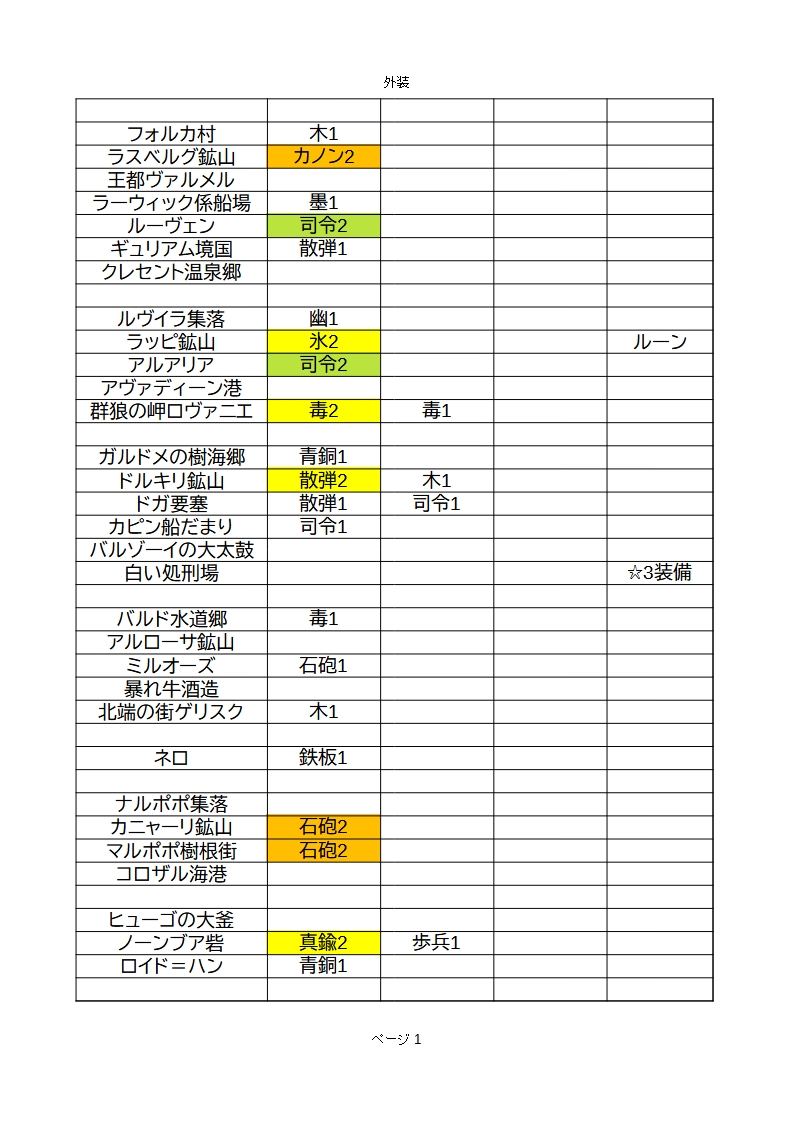 外装

| | | | | |
|---|---|---|---|---|
| フォルカ村 | 木1 | | | |
| ラスベルグ鉱山 | カノン2 | | | |
| 王都ヴァルメル | | | | |
| ラーウィック係船場 | 墨1 | | | |
| ルーヴェン | 司令2 | | | |
| ギュリアム境国 | 散弾1 | | | |
| クレセント温泉郷 | | | | |
| | | | | |
| ルヴイラ集落 | 幽1 | | | |
| ラッピ鉱山 | 氷2 | | | ルーン |
| アルアリア | 司令2 | | | |
| アヴァディーン港 | | | | |
| 群狼の岬ロヴァニエ | 毒2 | 毒1 | | |
| | | | | |
| ガルドメの樹海郷 | 青銅1 | | | |
| ドルキリ鉱山 | 散弾2 | 木1 | | |
| ドガ要塞 | 散弾1 | 司令1 | | |
| カピン船だまり | 司令1 | | | |
| バルゾーイの大太鼓 | | | | |
| 白い処刑場 | | | | ☆3装備 |
| | | | | |
| バルド水道郷 | 毒1 | | | |
| アルローサ鉱山 | | | | |
| ミルオーズ | 石砲1 | | | |
| 暴れ牛酒造 | | | | |
| 北端の街ゲリスク | 木1 | | | |
| | | | | |
| ネロ | 鉄板1 | | | |
| | | | | |
| ナルポポ集落 | | | | |
| カニャーリ鉱山 | 石砲2 | | | |
| マルポポ樹根街 | 石砲2 | | | |
| コロザル海港 | | | | |
| | | | | |
| ヒューゴの大釜 | | | | |
| ノーンブア砦 | 真鍮2 | 歩兵1 | | |
| ロイド＝ハン | 青銅1 | | | |
| | | | | |

ページ 1